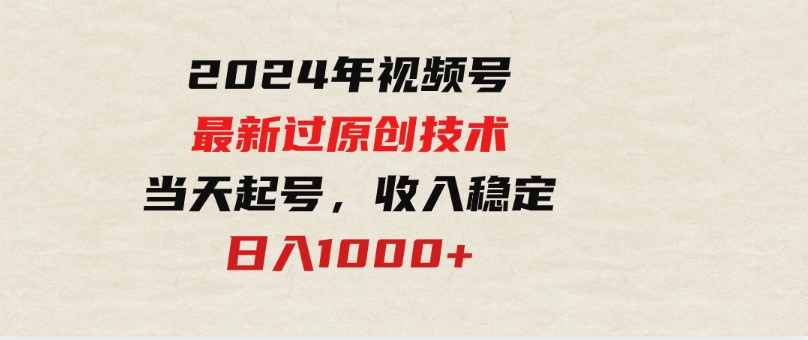 2024年视频号
最新过原创技术
当天起号，收入稳定
日入1000+